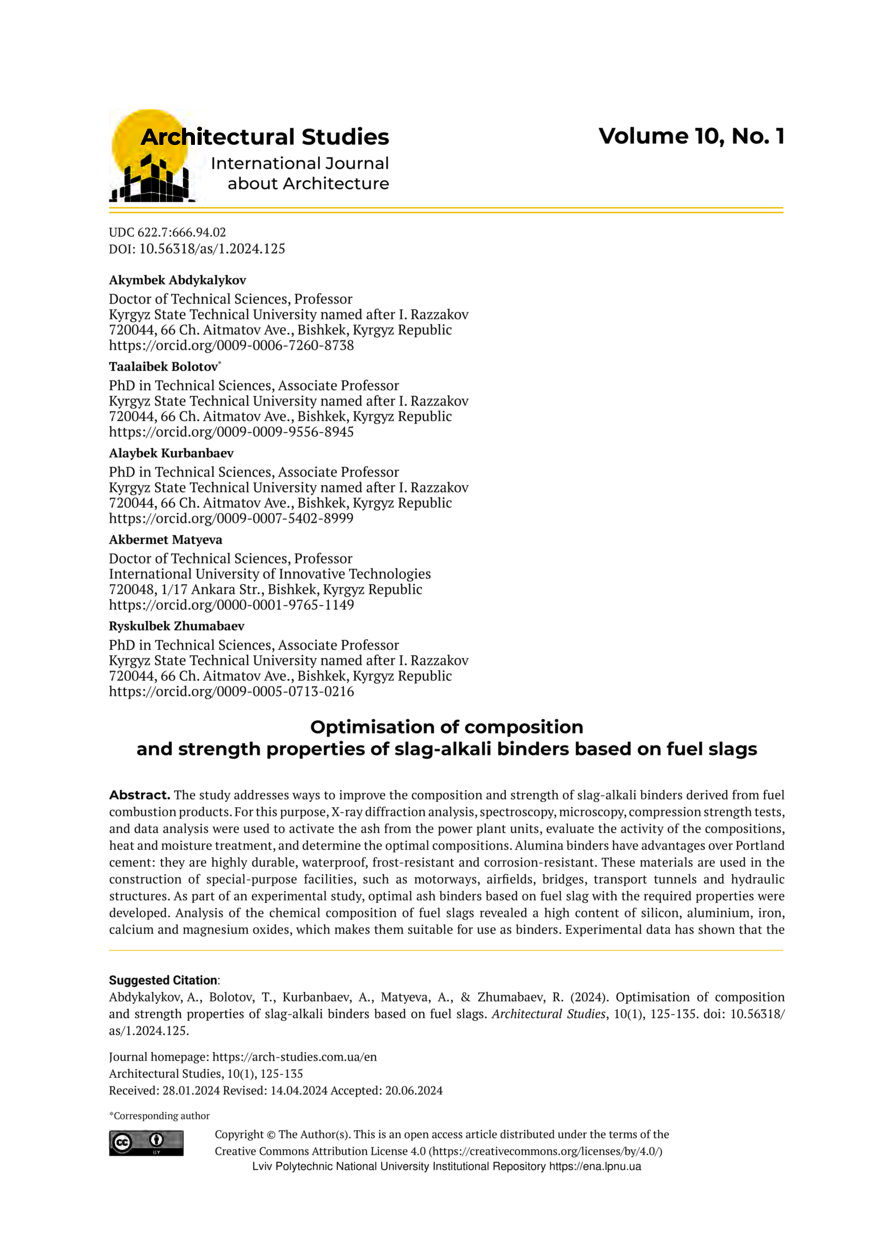 Architectural Studies
International Journal about Architecture

Volume 10, No. 1

UDC 622.7:666.94.02
DOI: 10.56318/as/1.2024.125

Akymbek Abdykalykov
Doctor of Technical Sciences, Professor
Kyrgyz State Technical University named after I. Razzakov
720044, 66 Ch. Aitmatov Ave., Bishkek, Kyrgyz Republic
https://orcid.org/0009-0006-7260-8738

Taalaibek Bolotov*
PhD in Technical Sciences, Associate Professor
Kyrgyz State Technical University named after I. Razzakov
720044, 66 Ch. Aitmatov Ave., Bishkek, Kyrgyz Republic
https://orcid.org/0009-0009-9556-8945

Alaybek Kurbanbaev
PhD in Technical Sciences, Associate Professor
Kyrgyz State Technical University named after I. Razzakov
720044, 66 Ch. Aitmatov Ave., Bishkek, Kyrgyz Republic
https://orcid.org/0009-0007-5402-8999

Akbermet Matyeva
Doctor of Technical Sciences, Professor
International University of Innovative Technologies
720048, 1/17 Ankara Str., Bishkek, Kyrgyz Republic
https://orcid.org/0000-0001-9765-1149

Ryskulbek Zhumabaev
PhD in Technical Sciences, Associate Professor
Kyrgyz State Technical University named after I. Razzakov
720044, 66 Ch. Aitmatov Ave., Bishkek, Kyrgyz Republic
https://orcid.org/0009-0005-0713-0216

Optimisation of composition and strength properties of slag-alkali binders based on fuel slags

Abstract. The study addresses ways to improve the composition and strength of slag-alkali binders derived from fuel combustion products. For this purpose, X-ray diffraction analysis, spectroscopy, microscopy, compression strength tests, and data analysis were used to activate the ash from the power plant units, evaluate the activity of the compositions, heat and moisture treatment, and determine the optimal compositions. Alumina binders have advantages over Portland cement: they are highly durable, waterproof, frost-resistant and corrosion-resistant. These materials are used in the construction of special-purpose facilities, such as motorways, airfields, bridges, transport tunnels and hydraulic structures. As part of an experimental study, optimal ash binders based on fuel slag with the required properties were developed. Analysis of the chemical composition of fuel slags revealed a high content of silicon, aluminium, iron, calcium and magnesium oxides, which makes them suitable for use as binders. Experimental data has shown that the

Suggested Citation:
Abdykalykov, A., Bolotov, T., Kurbanbaev, A., Matyeva, A., & Zhumabaev, R. (2024). Optimisation of composition and strength properties of slag-alkali binders based on fuel slags. Architectural Studies, 10(1), 125-135. doi: 10.56318/as/1.2024.125.

Journal homepage: https://arch-studies.com.ua/en
Architectural Studies, 10(1), 125-135
Received: 28.01.2024 Revised: 14.04.2024 Accepted: 20.06.2024

*Corresponding author

Copyright © The Author(s). This is an open access article distributed under the terms of the Creative Commons Attribution License 4.0 (https://creativecommons.org/licenses/by/4.0/)
Lviv Polytechnic National University Institutional Repository https://ena.lpnu.ua